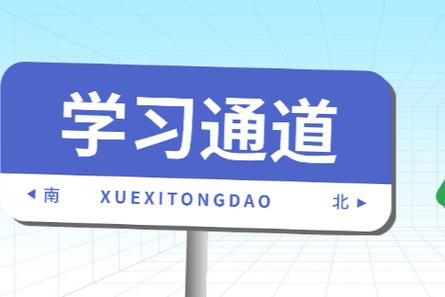 学习通道

◀ 南 XUEXITONGDAO 北 ▶